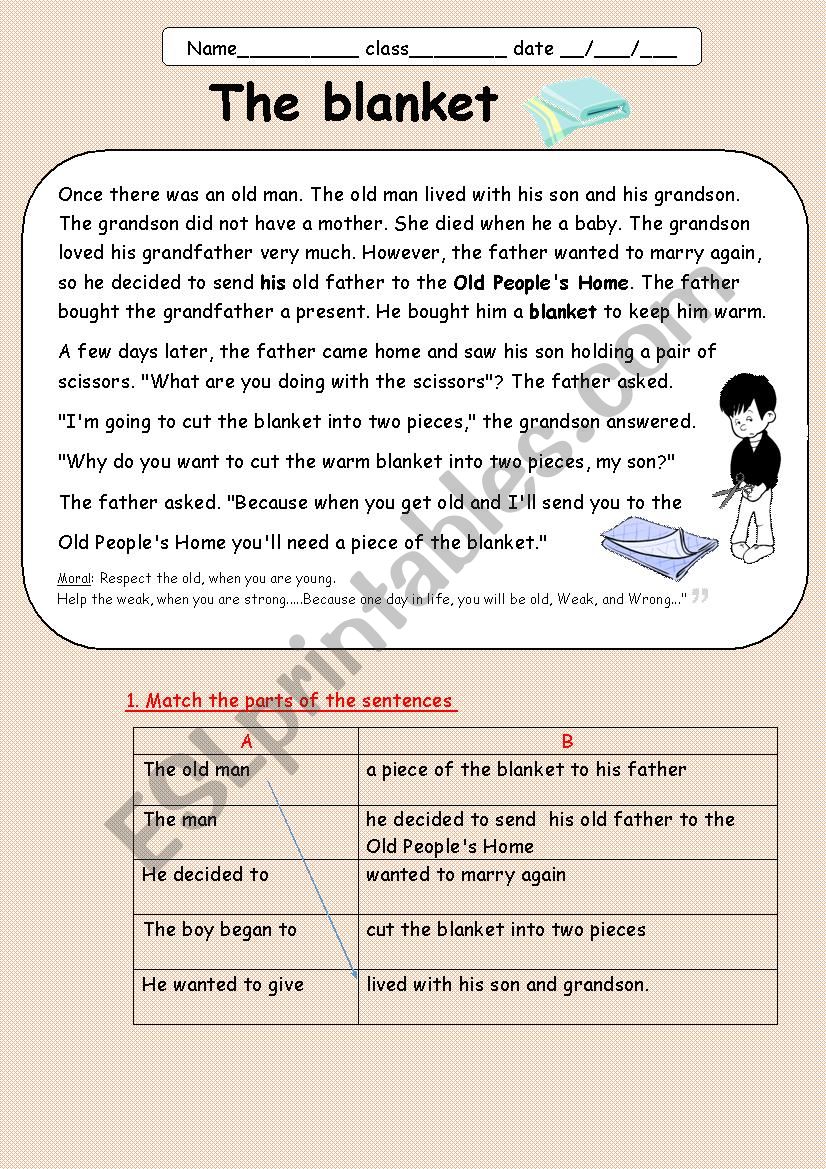 Name__________ class________ date __/___/___

The blanket

Once there was an old man. The old man lived with his son and his grandson. The grandson did not have a mother. She died when he a baby. The grandson loved his grandfather very much. However, the father wanted to marry again, so he decided to send his old father to the Old People's Home. The father bought the grandfather a present. He bought him a blanket to keep him warm.

A few days later, the father came home and saw his son holding a pair of scissors. "What are you doing with the scissors"? The father asked.

"I'm going to cut the blanket into two pieces," the grandson answered.

"Why do you want to cut the warm blanket into two pieces, my son?"

The father asked. "Because when you get old and I'll send you to the Old People's Home you'll need a piece of the blanket."

Moral: Respect the old, when you are young.
Help the weak, when you are strong.....Because one day in life, you will be old, Weak, and Wrong..."

ESLprintables.com

1. Match the parts of the sentences

| A | B |
|---|---|
| The old man | a piece of the blanket to his father |
| The man | he decided to send his old father to the Old People's Home |
| He decided to | wanted to marry again |
| The boy began to | cut the blanket into two pieces |
| He wanted to give | lived with his son and grandson. |